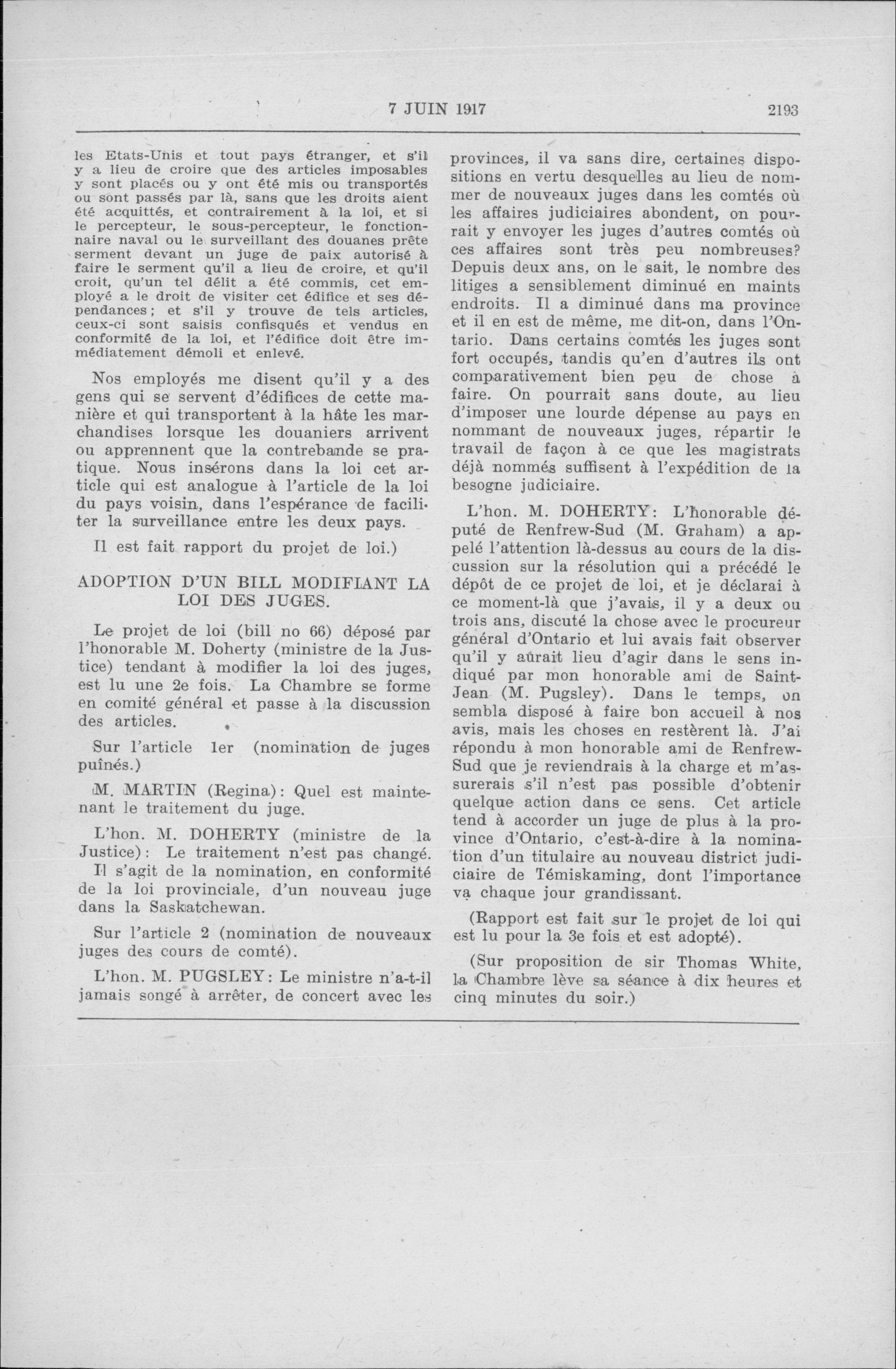 7 JUIN 1917

2193

les Etats-Unis et tout pays étranger, et s'il y a lieu de croire que des articles imposables y sont placés ou y ont été mis ou transportés ou sont passés par là, sans que les droits aient été acquittés, et contrairement à la loi, et si le percepteur, le sous-percepteur, le fonctionnaire naval ou le surveillant des douanes prête serment devant un juge de paix autorisé à faire le serment qu'il a lieu de croire, et qu'il croit, qu'un tel délit a été commis, cet employé a le droit de visiter cet édifice et ses dépendances; et s'il y trouve de tels articles, ceux-ci sont saisis confisqués et vendus en conformité de la loi, et l'édifice doit être immédiatement démoli et enlevé.

Nos employés me disent qu'il y a des gens qui se servent d'édifices de cette manière et qui transportent à la hâte les marchandises lorsque les douaniers arrivent ou apprennent que la contrebande se pratique. Nous insérons dans la loi cet article qui est analogue à l'article de la loi du pays voisin, dans l'espérance de faciliter la surveillance entre les deux pays.

Il est fait rapport du projet de loi.)

ADOPTION D'UN BILL MODIFIANT LA LOI DES JUGES.

Le projet de loi (bill no 66) déposé par l'honorable M. Doherty (ministre de la Justice) tendant à modifier la loi des juges, est lu une 2e fois. La Chambre se forme en comité général et passe à la discussion des articles.

Sur l'article 1er (nomination de juges puînés.)

M. MARTIN (Regina): Quel est maintenant le traitement du juge.

L'hon. M. DOHERTY (ministre de la Justice): Le traitement n'est pas changé. Il s'agit de la nomination, en conformité de la loi provinciale, d'un nouveau juge dans la Saskatchewan.

Sur l'article 2 (nomination de nouveaux juges des cours de comté).

L'hon. M. PUGSLEY: Le ministre n'a-t-il jamais songé à arrêter, de concert avec les provinces, il va sans dire, certaines dispositions en vertu desquelles au lieu de nommer de nouveaux juges dans les comtés où les affaires judiciaires abondent, on pourrait y envoyer les juges d'autres comtés où ces affaires sont très peu nombreuses? Depuis deux ans, on le sait, le nombre des litiges a sensiblement diminué en maints endroits. Il a diminué dans ma province et il en est de même, me dit-on, dans l'Ontario. Dans certains comtés les juges sont fort occupés, tandis qu'en d'autres ils ont comparativement bien peu de chose à faire. On pourrait sans doute, au lieu d'imposer une lourde dépense au pays en nommant de nouveaux juges, répartir le travail de façon à ce que les magistrats déjà nommés suffisent à l'expédition de la besogne judiciaire.

L'hon. M. DOHERTY: L'honorable député de Renfrew-Sud (M. Graham) a appelé l'attention là-dessus au cours de la discussion sur la résolution qui a précédé le dépôt de ce projet de loi, et je déclarai à ce moment-là que j'avais, il y a deux ou trois ans, discuté la chose avec le procureur général d'Ontario et lui avais fait observer qu'il y aurait lieu d'agir dans le sens indiqué par mon honorable ami de Saint-Jean (M. Pugsley). Dans le temps, on sembla disposé à faire bon accueil à nos avis, mais les choses en restèrent là. J'ai répondu à mon honorable ami de Renfrew-Sud que je reviendrais à la charge et m'assurerais s'il n'est pas possible d'obtenir quelque action dans ce sens. Cet article tend à accorder un juge de plus à la province d'Ontario, c'est-à-dire à la nomination d'un titulaire au nouveau district judiciaire de Témiskaming, dont l'importance va chaque jour grandissant.

(Rapport est fait sur le projet de loi qui est lu pour la 3e fois et est adopté).

(Sur proposition de sir Thomas White, la Chambre lève sa séance à dix heures et cinq minutes du soir.)